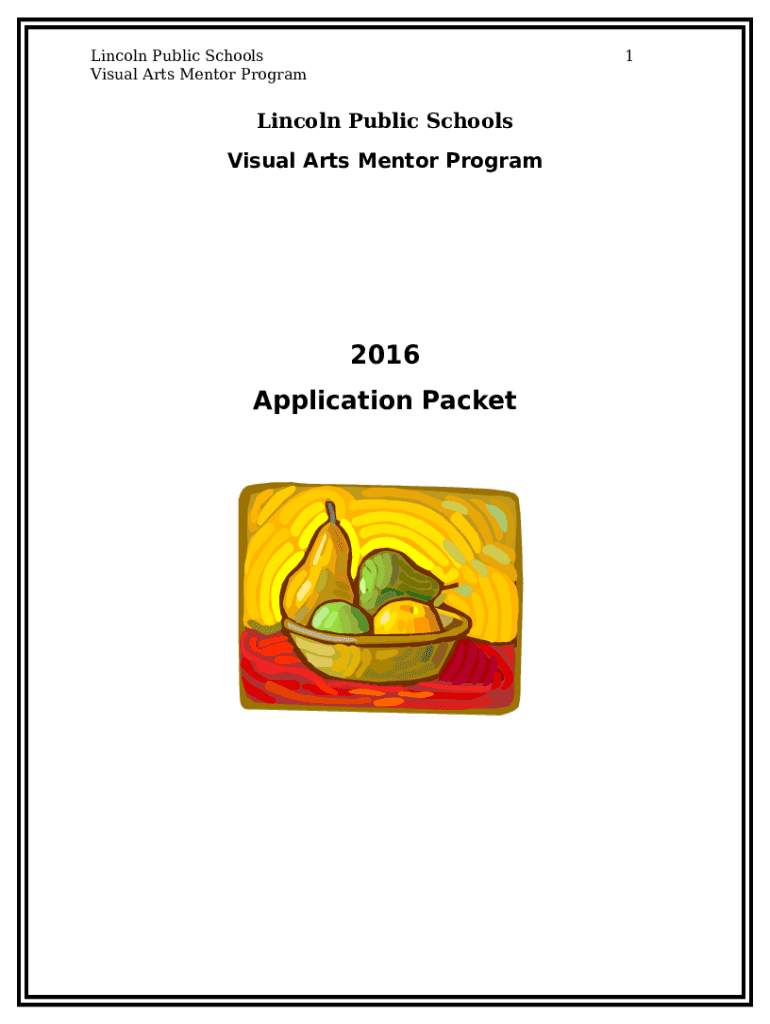 Lincoln Public Schools
Visual Arts Mentor Program

1

Lincoln Public Schools

Visual Arts Mentor Program

2016

Application Packet